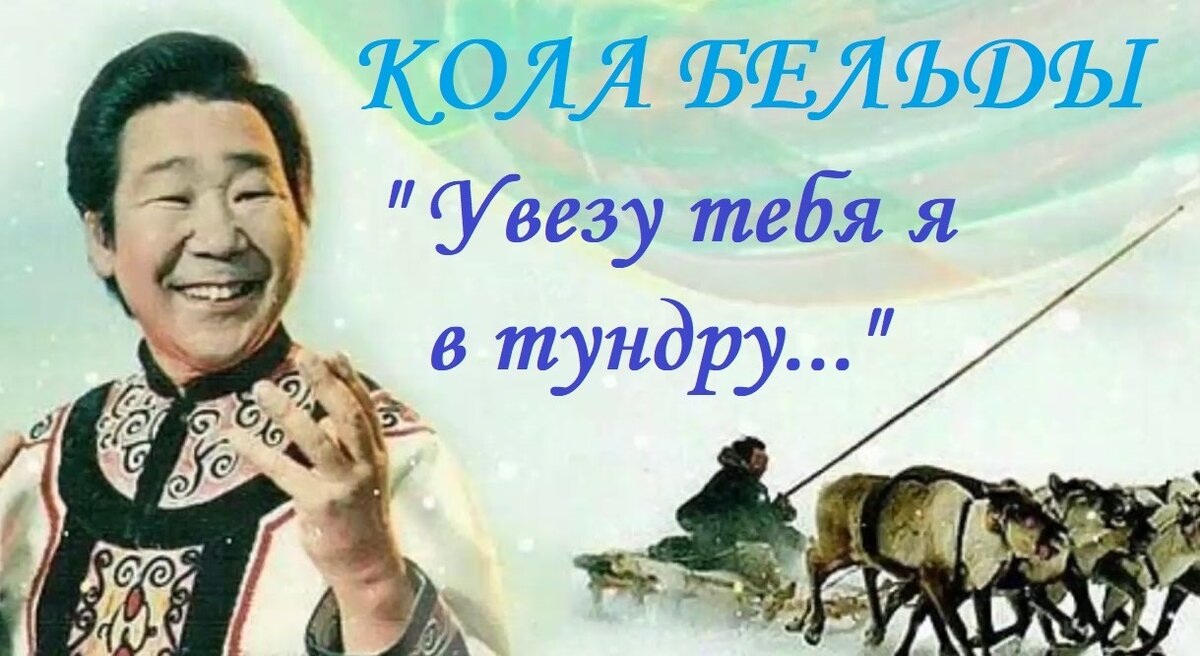 КОЛА БЕЛЬДЫ

"Увезу тебя я в тундру..."